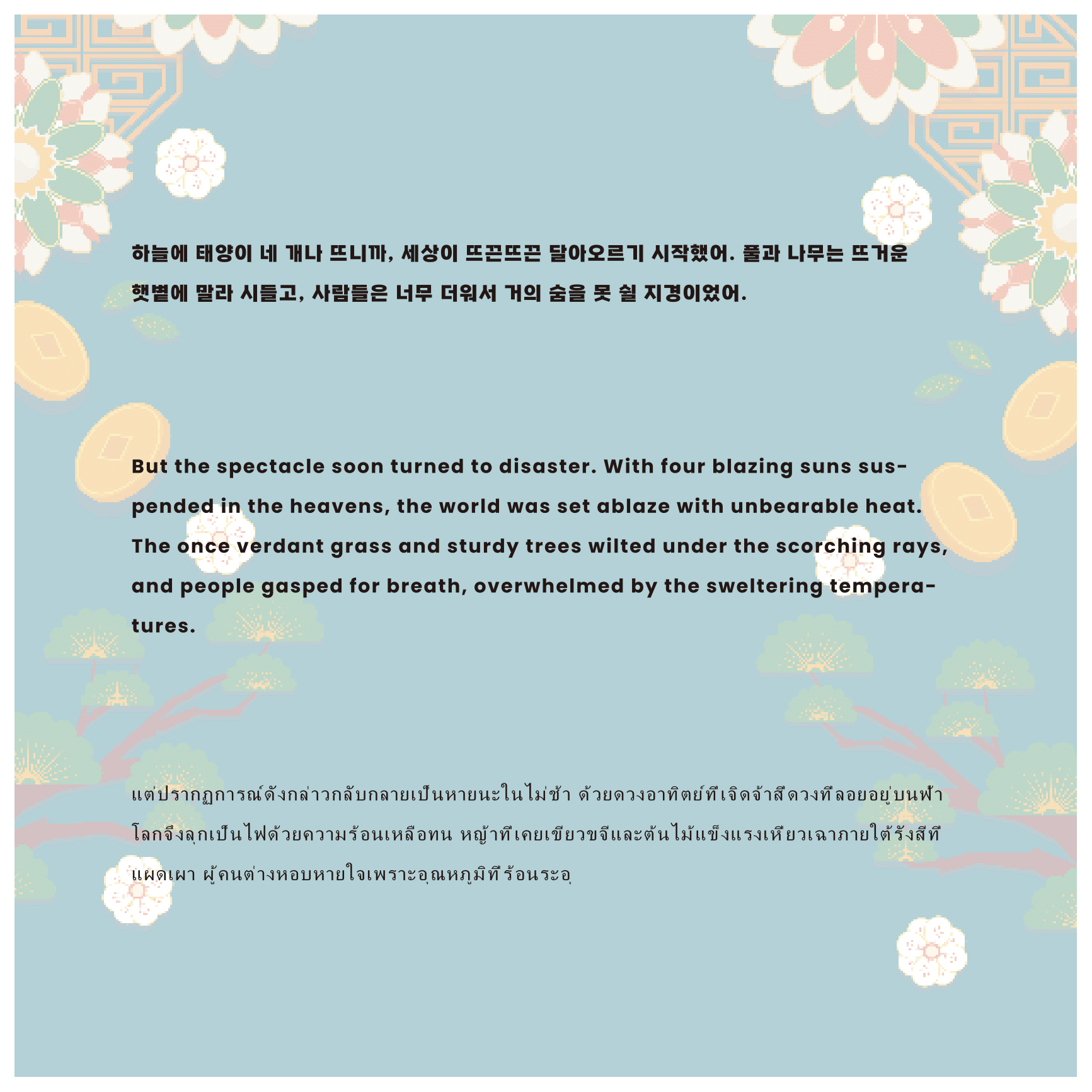 하늘에 태양이 네 개나 뜨니까, 세상이 뜨끈뜨끈 달아오르기 시작했어. 풀과 나무는 뜨거운 햇볕에 말라 시들고, 사람들은 너무 더워서 거의 숨을 못 쉴 지경이었어.

But the spectacle soon turned to disaster. With four blazing suns suspended in the heavens, the world was set ablaze with unbearable heat. The once verdant grass and sturdy trees wilted under the scorching rays, and people gasped for breath, overwhelmed by the sweltering temperatures.

แต่ปรากฏการณ์ดังกล่าวกลับกลายเป็นหายนะในไม่ช้า ด้วยดวงอาทิตย์ที่เจิดจ้าสี่ดวงที่ลอยอยู่บนฟ้าโลกจึงลุกเป็นไฟด้วยความร้อนเหลือทน หญ้าที่เคยเขียวขจีและต้นไม้แข็งแรงเหี่ยวเฉาภายใต้รังสีที่แผดเผา ผู้คนต่างหอบหายใจเพราะอุณหภูมิที่ร้อนระอุ